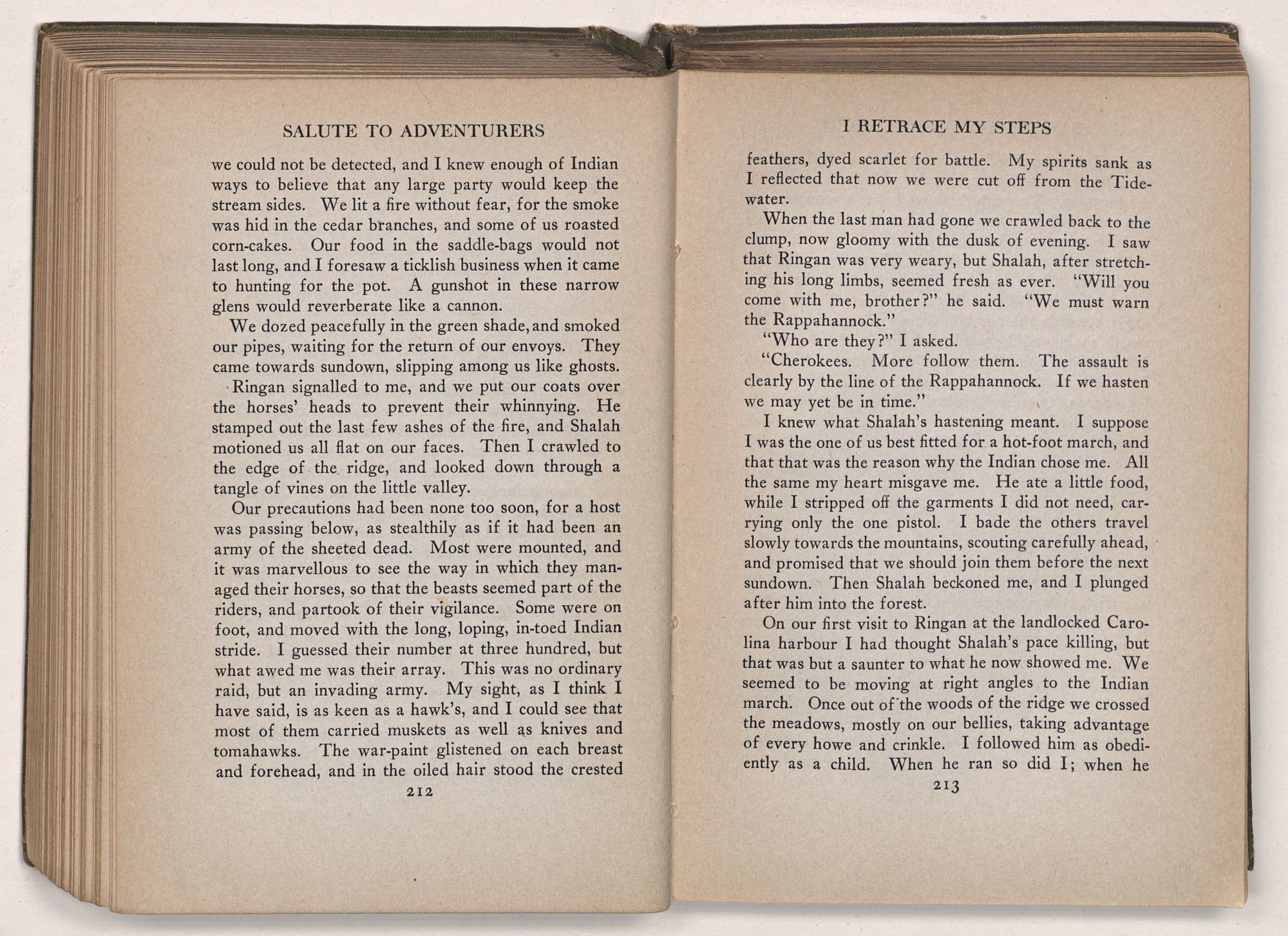 SALUTE TO ADVENTURERS

we could not be detected, and I knew enough of Indian ways to believe that any large party would keep the stream sides. We lit a fire without fear, for the smoke was hid in the cedar branches, and some of us roasted corn-cakes. Our food in the saddle-bags would not last long, and I foresaw a ticklish business when it came to hunting for the pot. A gunshot in these narrow glens would reverberate like a cannon.

We dozed peacefully in the green shade, and smoked our pipes, waiting for the return of our envoys. They came towards sundown, slipping among us like ghosts. Ringan signalled to me, and we put our coats over the horses' heads to prevent their whinnying. He stamped out the last few ashes of the fire, and Shalah motioned us all flat on our faces. Then I crawled to the edge of the ridge, and looked down through a tangle of vines on the little valley.

Our precautions had been none too soon, for a host was passing below, as stealthily as if it had been an army of the sheeted dead. Most were mounted, and it was marvellous to see the way in which they managed their horses, so that the beasts seemed part of the riders, and partook of their vigilance. Some were on foot, and moved with the long, loping, in-toed Indian stride. I guessed their number at three hundred, but what awed me was their array. This was no ordinary raid, but an invading army. My sight, as I think I have said, is as keen as a hawk's, and I could see that most of them carried muskets as well as knives and tomahawks. The war-paint glistened on each breast and forehead, and in the oiled hair stood the crested

212

I RETRACE MY STEPS

feathers, dyed scarlet for battle. My spirits sank as I reflected that now we were cut off from the Tidewater.

When the last man had gone we crawled back to the clump, now gloomy with the dusk of evening. I saw that Ringan was very weary, but Shalah, after stretching his long limbs, seemed fresh as ever. "Will you come with me, brother?" he said. "We must warn the Rappahannock."

"Who are they?" I asked.

"Cherokees. More follow them. The assault is clearly by the line of the Rappahannock. If we hasten we may yet be in time."

I knew what Shalah's hastening meant. I suppose I was the one of us best fitted for a hot-foot march, and that that was the reason why the Indian chose me. All the same my heart misgave me. He ate a little food, while I stripped off the garments I did not need, carrying only the one pistol. I bade the others travel slowly towards the mountains, scouting carefully ahead, and promised that we should join them before the next sundown. Then Shalah beckoned me, and I plunged after him into the forest.

On our first visit to Ringan at the landlocked Carolina harbour I had thought Shalah's pace killing, but that was but a saunter to what he now showed me. We seemed to be moving at right angles to the Indian march. Once out of the woods of the ridge we crossed the meadows, mostly on our bellies, taking advantage of every howe and crinkle. I followed him as obediently as a child. When he ran so did I; when he

213